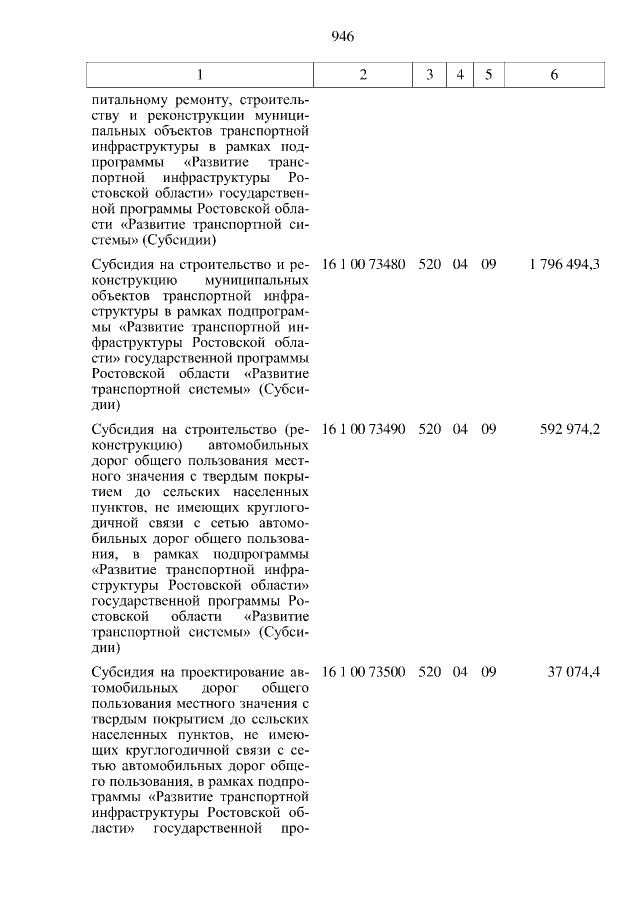 946

| 1 | 2 | 3 | 4 | 5 | 6 |
|---|---|---|---|---|---|
| питальному ремонту, строительству и реконструкции муниципальных объектов транспортной инфраструктуры в рамках подпрограммы «Развитие транспортной инфраструктуры Ростовской области» государственной программы Ростовской области «Развитие транспортной системы» (Субсидии) | | | | | |
| Субсидия на строительство и реконструкцию муниципальных объектов транспортной инфраструктуры в рамках подпрограммы «Развитие транспортной инфраструктуры Ростовской области» государственной программы Ростовской области «Развитие транспортной системы» (Субсидии) | 16 1 00 73480 | 520 | 04 | 09 | 1 796 494,3 |
| Субсидия на строительство (реконструкцию) автомобильных дорог общего пользования местного значения с твердым покрытием до сельских населенных пунктов, не имеющих круглогодичной связи с сетью автомобильных дорог общего пользования, в рамках подпрограммы «Развитие транспортной инфраструктуры Ростовской области» государственной программы Ростовской области «Развитие транспортной системы» (Субсидии) | 16 1 00 73490 | 520 | 04 | 09 | 592 974,2 |
| Субсидия на проектирование автомобильных дорог общего пользования местного значения с твердым покрытием до сельских населенных пунктов, не имеющих круглогодичной связи с сетью автомобильных дорог общего пользования, в рамках подпрограммы «Развитие транспортной инфраструктуры Ростовской области» государственной про- | 16 1 00 73500 | 520 | 04 | 09 | 37 074,4 |